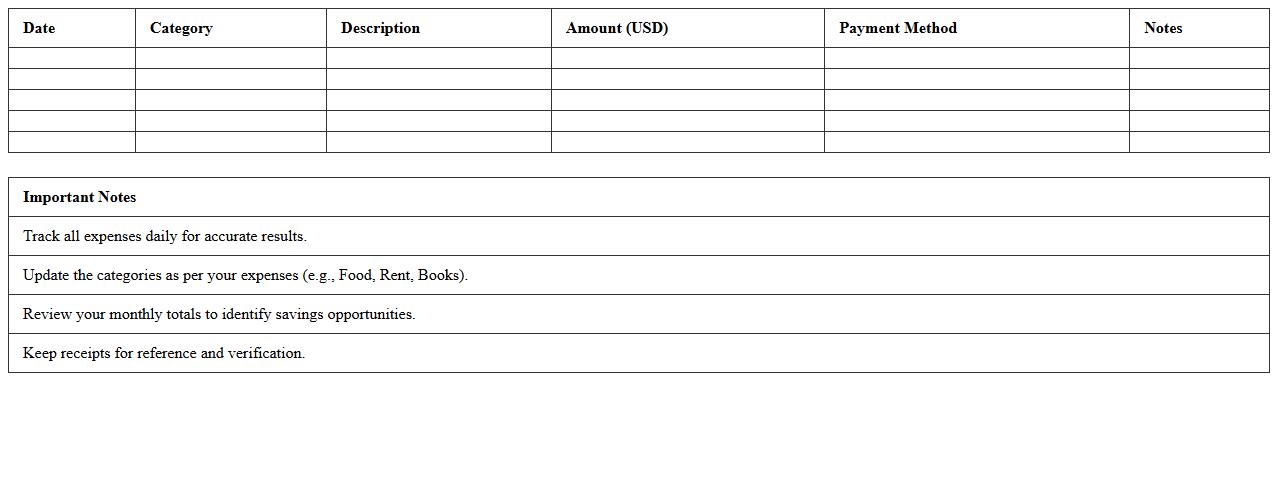 | Date | Category | Description | Amount (USD) | Payment Method | Notes |
|---|---|---|---|---|---|
| | | | | | |
| | | | | | |
| | | | | | |
| | | | | | |
| | | | | | |

| Important Notes |
|---|
| Track all expenses daily for accurate results. |
| Update the categories as per your expenses (e.g., Food, Rent, Books). |
| Review your monthly totals to identify savings opportunities. |
| Keep receipts for reference and verification. |